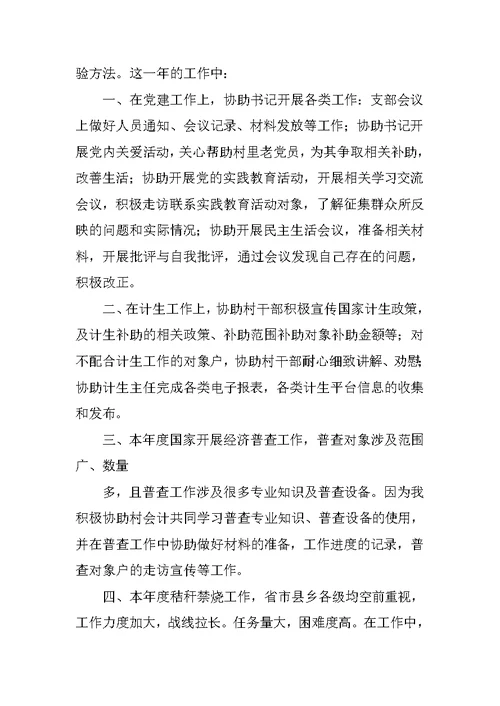 验方法。这一年的工作中：

一、在党建工作上，协助书记开展各类工作：支部会议上做好人员通知、会议记录、材料发放等工作；协助书记开展党内关爱活动，关心帮助村里老党员，为其争取相关补助，改善生活；协助开展党的实践教育活动，开展相关学习交流会议，积极走访联系实践教育活动对象，了解征集群众所反映的问题和实际情况；协助开展民主生活会议，准备相关材料，开展批评与自我批评，通过会议发现自己存在的问题，积极改正。

二、在计生工作上，协助村干部积极宣传国家计生政策，及计生补助的相关政策、补助范围补助对象补助金额等；对不配合计生工作的对象户，协助村干部耐心细致讲解、劝慰，协助计生主任完成各类电子报表，各类计生平台信息的收集和发布。

三、本年度国家开展经济普查工作，普查对象涉及范围广、数量

多，且普查工作涉及很多专业知识及普查设备。因为我积极协助村会计共同学习普查专业知识、普查设备的使用，并在普查工作中协助做好材料的准备，工作进度的记录，普查对象户的走访宣传等工作。

四、本年度秸秆禁烧工作，省市县乡各级均空前重视，工作力度加大，战线拉长。任务量大，困难度高。在工作中，